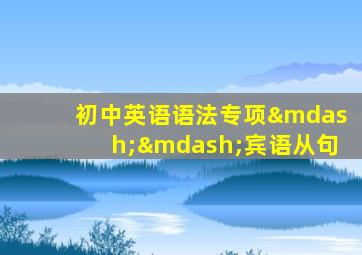 初中英语语法专项&mdash;&mdash;宾语从句